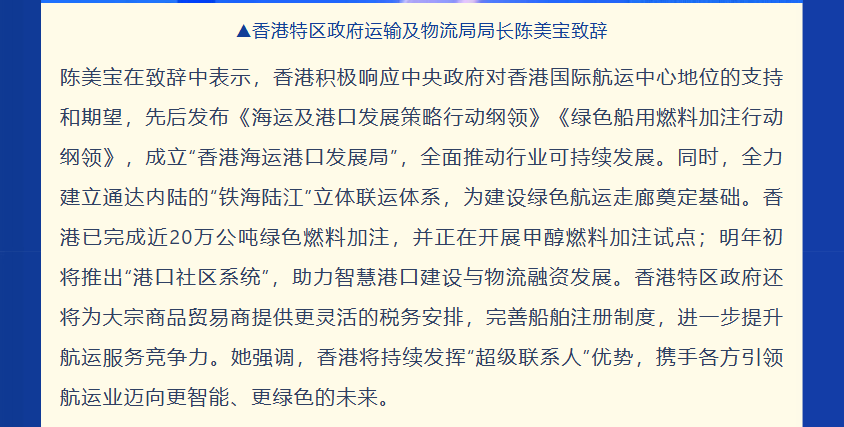 ▲香港特区政府运输及物流局局长陈美宝致辞

陈美宝在致辞中表示，香港积极响应中央政府对香港国际航运中心地位的支持和期望，先后发布《海运及港口发展策略行动纲领》《绿色船用燃料加注行动纲领》，成立“香港海运港口发展局”，全面推动行业可持续发展。同时，全力建立通达内陆的“铁海陆江”立体联运体系，为建设绿色航运走廊奠定基础。香港已完成近20万公吨绿色燃料加注，并正在开展甲醇燃料加注试点；明年初将推出“港口社区系统”，助力智慧港口建设与物流融资发展。香港特区政府还将为大宗商品贸易商提供更灵活的税务安排，完善船舶注册制度，进一步提升航运服务竞争力。她强调，香港将持续发挥“超级联系人”优势，携手各方引领航运业迈向更智能、更绿色的未来。